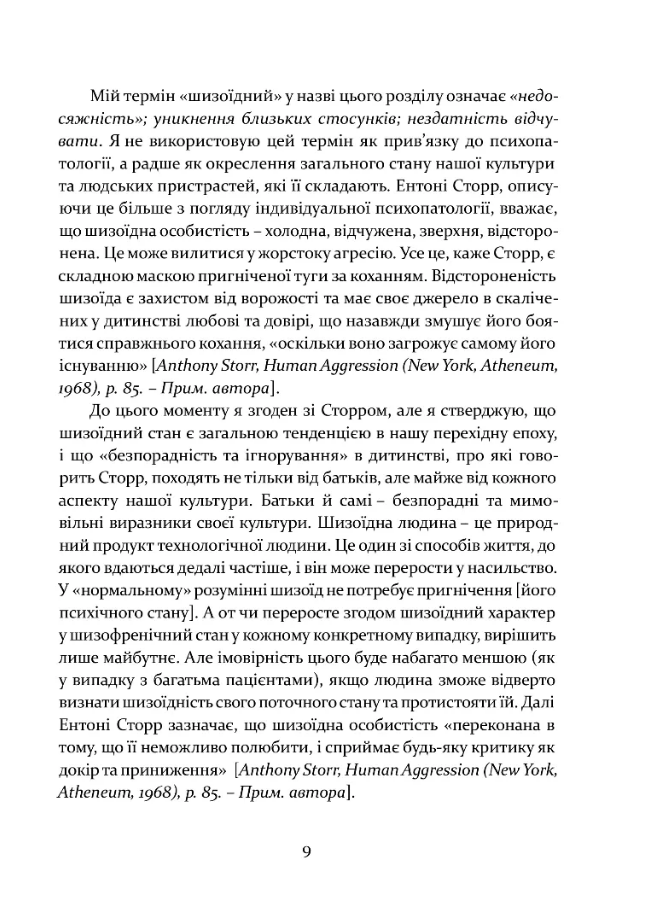 Мій термін «шизоїдний» у назві цього розділу означає «недосяжність»; уникнення близьких стосунків; нездатність відчувати. Я не використовую цей термін як прив'язку до психопатології, а радше як окреслення загального стану нашої культури та людських пристрастей, які її складають. Ентоні Сторр, описуючи це більше з погляду індивідуальної психопатології, вважає, що шизоїдна особистість – холодна, відчужена, зверхня, відсторонена. Це може вилитися у жорстоку агресію. Усе це, каже Сторр, є складною маскою пригніченої туги за коханням. Відстороненість шизоїда є захистом від ворожості та має своє джерело в скалічених у дитинстві любові та довірі, що назавжди змушує його боятися справжнього кохання, «оскільки воно загрожує самому його існуванню» [Anthony Storr, Human Aggression (New York, Atheneum, 1968), p. 85. – Прим. автора].

До цього моменту я згоден зі Сторром, але я стверджую, що шизоїдний стан є загальною тенденцією в нашу перехідну епоху, і що «безпорадність та ігнорування» в дитинстві, про які говорить Сторр, походять не тільки від батьків, але майже від кожного аспекту нашої культури. Батьки й самі – безпорадні та мимовільні виразники своєї культури. Шизоїдна людина – це природний продукт технологічної людини. Це один зі способів життя, до якого вдаються дедалі частіше, і він може перерости у насильство. У «нормальному» розумінні шизоїд не потребує пригнічення [його психічного стану]. А от чи переросте згодом шизоїдний характер у шизофренічний стан у кожному конкретному випадку, вирішить лише майбутнє. Але імовірність цього буде набагато меншою (як у випадку з багатьма пацієнтами), якщо людина зможе відверто визнати шизоїдність свого поточного стану та протистояти їй. Далі Ентоні Сторр зазначає, що шизоїдна особистість «переконана в тому, що її неможливо полюбити, і сприймає будь-яку критику як докір та приниження» [Anthony Storr, Human Aggression (New York, Atheneum, 1968), p. 85. – Прим. автора].

9